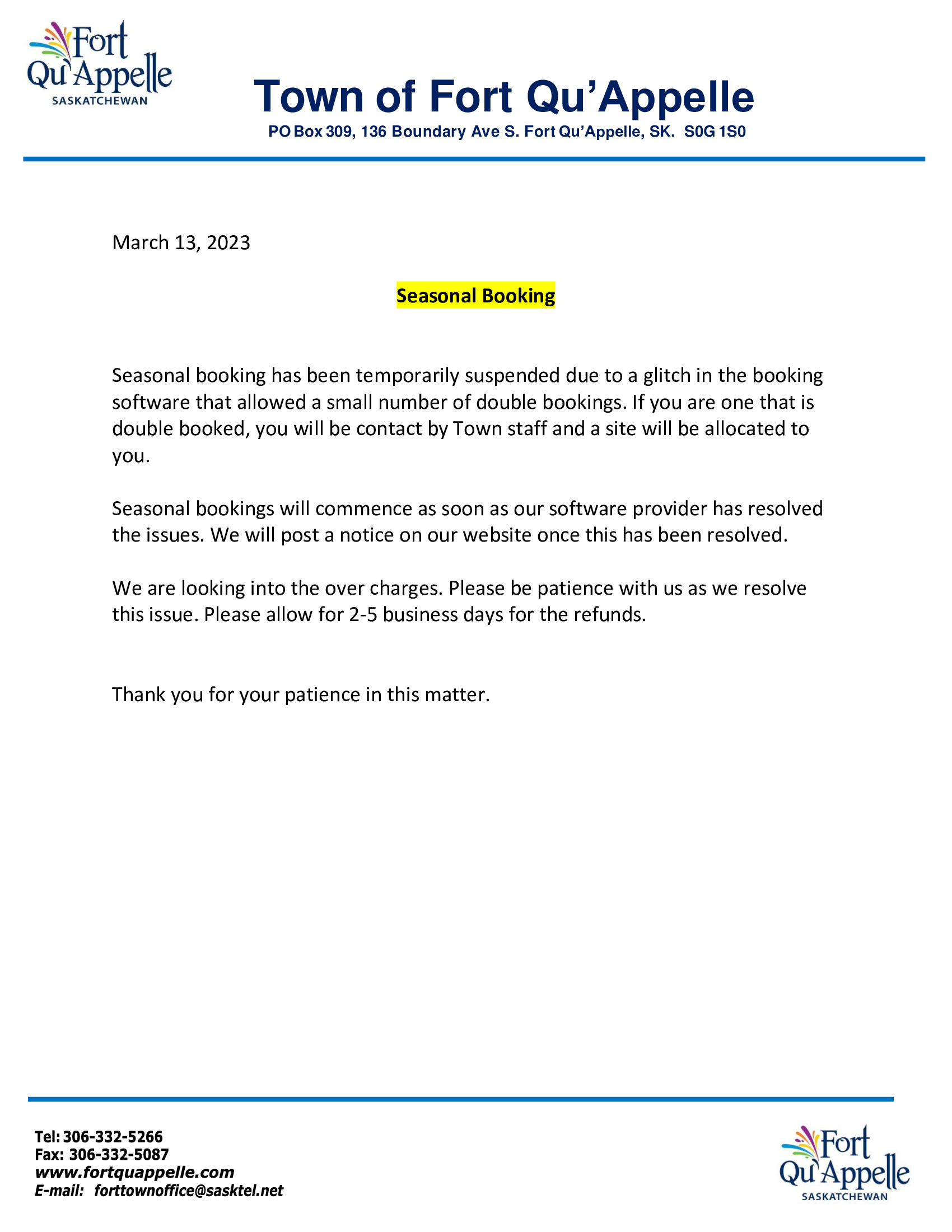 Fort Qu'Appelle
SASKATCHEWAN

Town of Fort Qu'Appelle
PO Box 309, 136 Boundary Ave S. Fort Qu'Appelle, SK. S0G 1S0

March 13, 2023

Seasonal Booking

Seasonal booking has been temporarily suspended due to a glitch in the booking software that allowed a small number of double bookings. If you are one that is double booked, you will be contact by Town staff and a site will be allocated to you.

Seasonal bookings will commence as soon as our software provider has resolved the issues. We will post a notice on our website once this has been resolved.

We are looking into the over charges. Please be patience with us as we resolve this issue. Please allow for 2-5 business days for the refunds.

Thank you for your patience in this matter.

Tel: 306-332-5266
Fax: 306-332-5087
www.fortquappelle.com
E-mail: forttownoffice@sasktel.net

Fort Qu'Appelle
SASKATCHEWAN